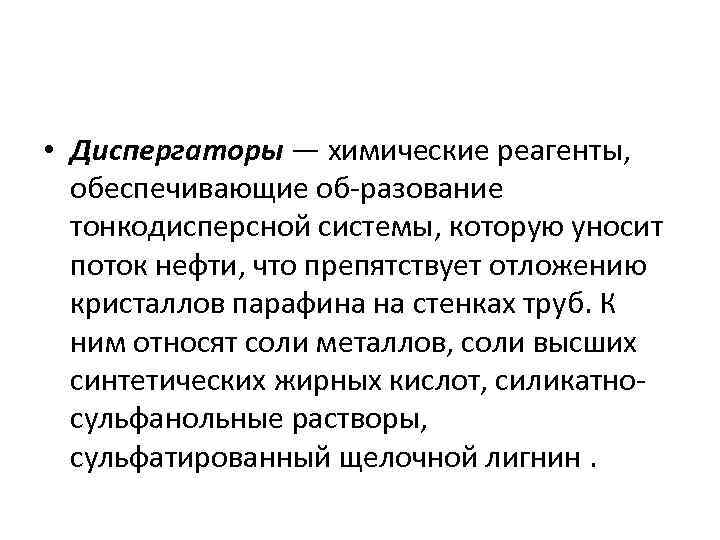 • Диспергаторы — химические реагенты, обеспечивающие об-разование тонкодисперсной системы, которую уносит поток нефти, что препятствует отложению кристаллов парафина на стенках труб. К ним относят соли металлов, соли высших синтетических жирных кислот, силикатно-сульфанольные растворы, сульфатированный щелочной лигнин .